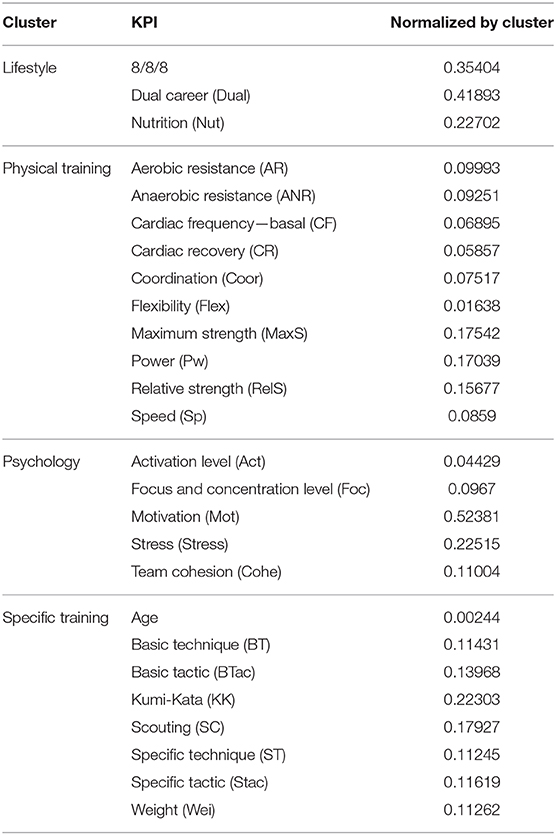 | Cluster | KPI | Normalized by cluster |
|---|---|---|
| Lifestyle | 8/8/8 | 0.35404 |
| | Dual career (Dual) | 0.41893 |
| | Nutrition (Nut) | 0.22702 |
| Physical training | Aerobic resistance (AR) | 0.09993 |
| | Anaerobic resistance (ANR) | 0.09251 |
| | Cardiac frequency—basal (CF) | 0.06895 |
| | Cardiac recovery (CR) | 0.05857 |
| | Coordination (Coor) | 0.07517 |
| | Flexibility (Flex) | 0.01638 |
| | Maximum strength (MaxS) | 0.17542 |
| | Power (Pw) | 0.17039 |
| | Relative strength (RelS) | 0.15677 |
| | Speed (Sp) | 0.0859 |
| Psychology | Activation level (Act) | 0.04429 |
| | Focus and concentration level (Foc) | 0.0967 |
| | Motivation (Mot) | 0.52381 |
| | Stress (Stress) | 0.22515 |
| | Team cohesion (Cohe) | 0.11004 |
| Specific training | Age | 0.00244 |
| | Basic technique (BT) | 0.11431 |
| | Basic tactic (BTac) | 0.13968 |
| | Kumi-Kata (KK) | 0.22303 |
| | Scouting (SC) | 0.17927 |
| | Specific technique (ST) | 0.11245 |
| | Specific tactic (Stac) | 0.11619 |
| | Weight (Wei) | 0.11262 |